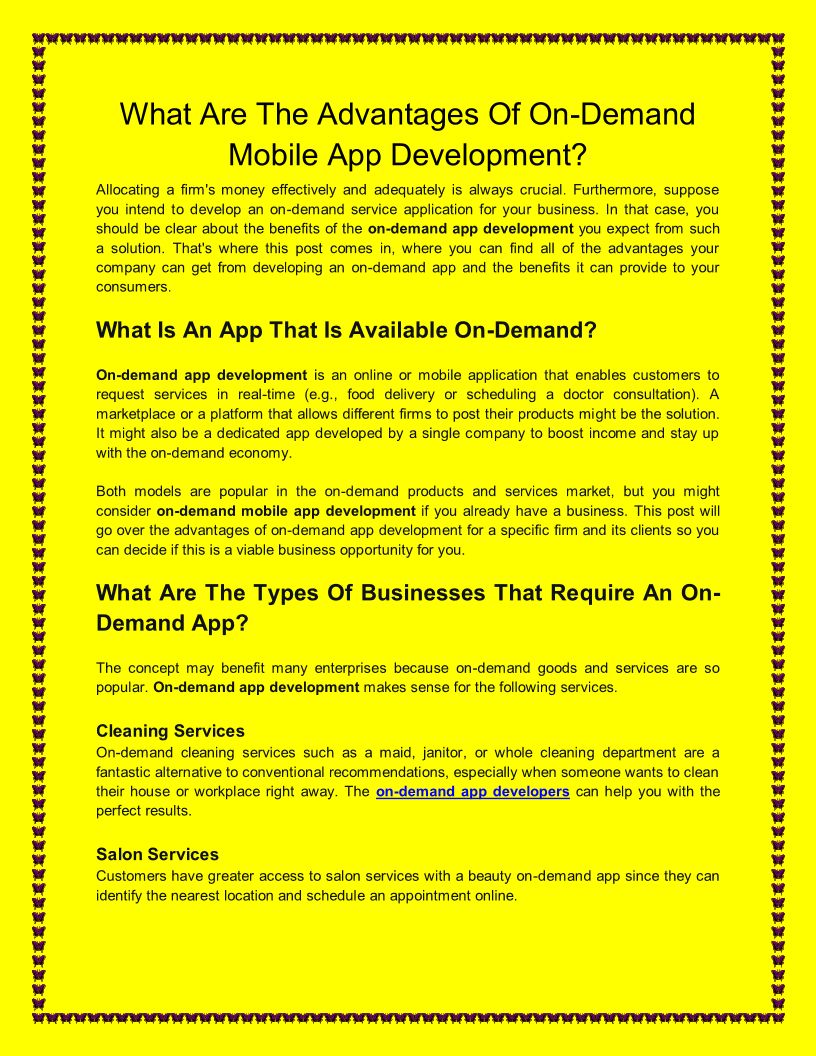 What Are The Advantages Of On-Demand Mobile App Development?

Allocating a firm's money effectively and adequately is always crucial. Furthermore, suppose you intend to develop an on-demand service application for your business. In that case, you should be clear about the benefits of the on-demand app development you expect from such a solution. That's where this post comes in, where you can find all of the advantages your company can get from developing an on-demand app and the benefits it can provide to your consumers.

What Is An App That Is Available On-Demand?

On-demand app development is an online or mobile application that enables customers to request services in real-time (e.g., food delivery or scheduling a doctor consultation). A marketplace or a platform that allows different firms to post their products might be the solution. It might also be a dedicated app developed by a single company to boost income and stay up with the on-demand economy.

Both models are popular in the on-demand products and services market, but you might consider on-demand mobile app development if you already have a business. This post will go over the advantages of on-demand app development for a specific firm and its clients so you can decide if this is a viable business opportunity for you.

What Are The Types Of Businesses That Require An On-Demand App?

The concept may benefit many enterprises because on-demand goods and services are so popular. On-demand app development makes sense for the following services.

Cleaning Services
On-demand cleaning services such as a maid, janitor, or whole cleaning department are a fantastic alternative to conventional recommendations, especially when someone wants to clean their house or workplace right away. The on-demand app developers can help you with the perfect results.

Salon Services
Customers have greater access to salon services with a beauty on-demand app since they can identify the nearest location and schedule an appointment online.